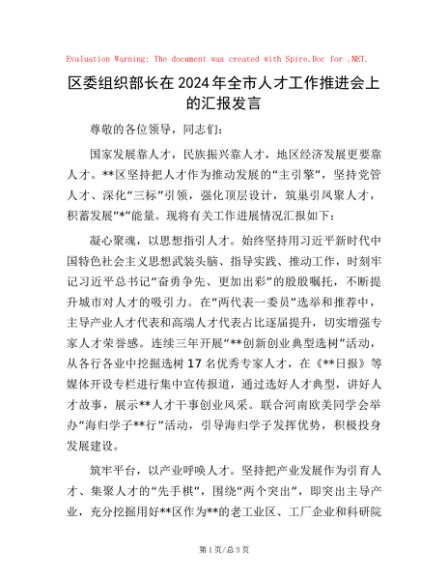 Evaluation Warning: The document was created with Spire.Doc for .NET.

区委组织部长在2024年全市人才工作推进会上的汇报发言

尊敬的各位领导，同志们：

国家发展靠人才，民族振兴靠人才，地区经济发展更要靠人才。**区坚持把人才作为推动发展的“主引擎”，坚持党管人才、深化“三标”引领，强化顶层设计，筑巢引凤聚人才，积蓄发展“*”能量。现将有关工作进展情况汇报如下：

凝心聚魂，以思想指引人才。始终坚持用习近平新时代中国特色社会主义思想武装头脑、指导实践、推动工作，时刻牢记习近平总书记“奋勇争先、更加出彩”的殷殷嘱托，不断提升城市对人才的吸引力。在“两代表一委员”选举和推荐中，主导产业人才代表和高端人才代表占比逐届提升，切实增强专家人才荣誉感。连续三年开展“**创新创业典型选树”活动，从各行各业中挖掘选树17名优秀专家人才，在《**日报》等媒体开设专栏进行集中宣传报道，通过选好人才典型，讲好人才故事，展示**人才干事创业风采。联合河南欧美同学会举办“海归学子**行”活动，引导海归学子发挥优势，积极投身发展建设。

筑牢平台，以产业呼唤人才。坚持把产业发展作为引育人才、集聚人才的“先手棋”，围绕“两个突出”，即突出主导产业，充分挖掘用好**区作为**的老工业区、工厂企业和科研院

第1页/总3页